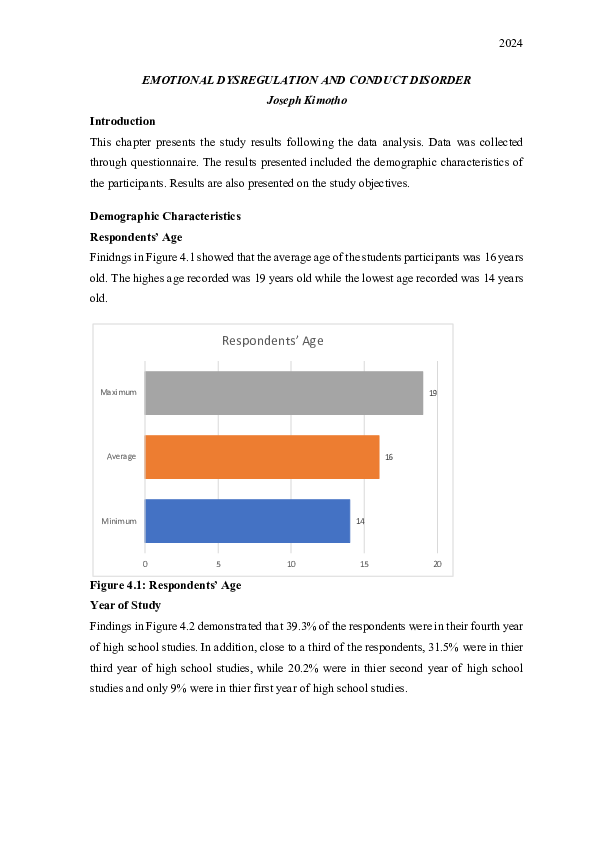 2024

EMOTIONAL DYSREGULATION AND CONDUCT DISORDER

Joseph Kimotho

Introduction

This chapter presents the study results following the data analysis. Data was collected through questionnaire. The results presented included the demographic characteristics of the participants. Results are also presented on the study objectives.

Demographic Characteristics

Respondents' Age

Finidngs in Figure 4.1 showed that the average age of the students participants was 16 years old. The highes age recorded was 19 years old while the lowest age recorded was 14 years old.

Respondents' Age

Maximum

19

Average

16

Minimum

14

0 5 10 15 20

Figure 4.1: Respondents' Age

Year of Study

Findings in Figure 4.2 demonstrated that 39.3% of the respondents were in their fourth year of high school studies. In addition, close to a third of the respondents, 31.5% were in thier third year of high school studies, while 20.2% were in thier second year of high school studies and only 9% were in thier first year of high school studies.